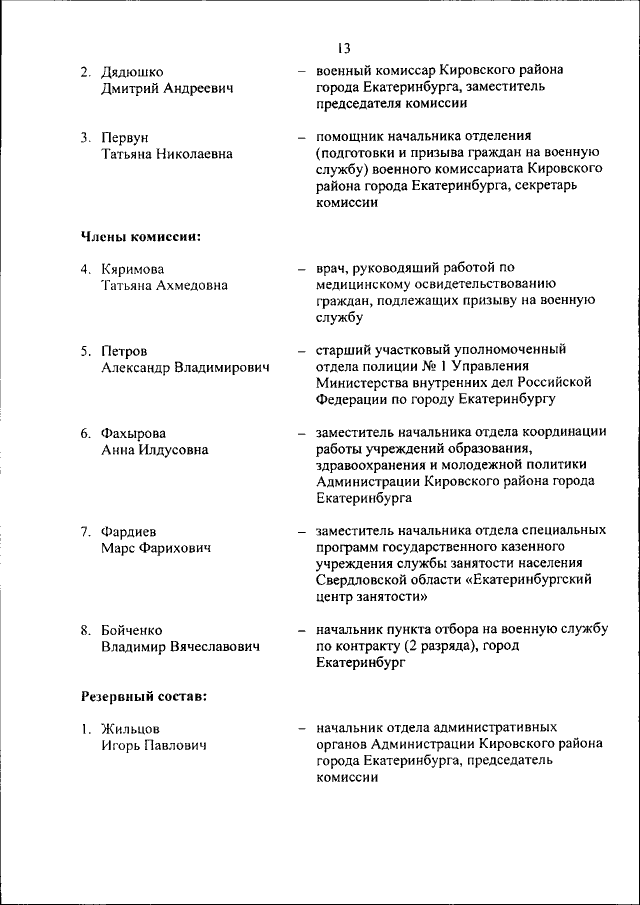 13

2. Дядюшко Дмитрий Андреевич – военный комиссар Кировского района города Екатеринбурга, заместитель председателя комиссии

3. Первун Татьяна Николаевна – помощник начальника отделения (подготовки и призыва граждан на военную службу) военного комиссариата Кировского района города Екатеринбурга, секретарь комиссии

Члены комиссии:

4. Кяримова Татьяна Ахмедовна – врач, руководящий работой по медицинскому освидетельствованию граждан, подлежащих призыву на военную службу

5. Петров Александр Владимирович – старший участковый уполномоченный отдела полиции № 1 Управления Министерства внутренних дел Российской Федерации по городу Екатеринбургу

6. Фахырова Анна Илдусовна – заместитель начальника отдела координации работы учреждений образования, здравоохранения и молодежной политики Администрации Кировского района города Екатеринбурга

7. Фардиев Марс Фарихович – заместитель начальника отдела специальных программ государственного казенного учреждения службы занятости населения Свердловской области «Екатеринбургский центр занятости»

8. Бойченко Владимир Вячеславович – начальник пункта отбора на военную службу по контракту (2 разряда), город Екатеринбург

Резервный состав:

1. Жильцов Игорь Павлович – начальник отдела административных органов Администрации Кировского района города Екатеринбурга, председатель комиссии